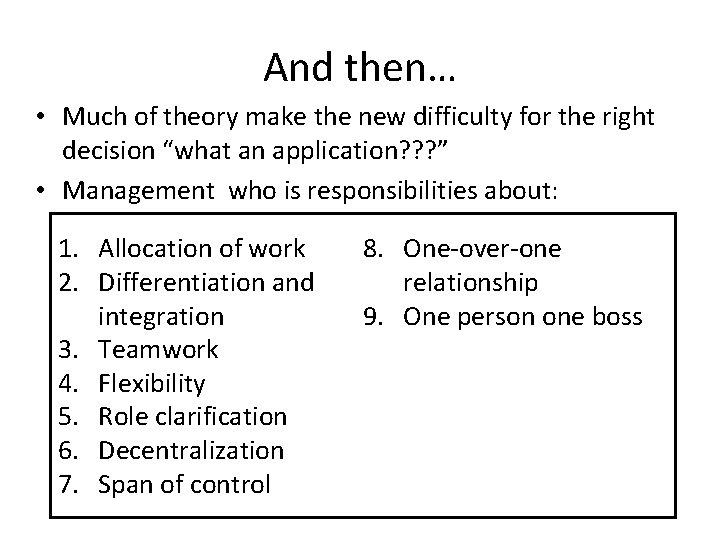 And then…

• Much of theory make the new difficulty for the right decision "what an application???"
• Management who is responsibilities about:

1. Allocation of work
2. Differentiation and integration
3. Teamwork
4. Flexibility
5. Role clarification
6. Decentralization
7. Span of control
8. One-over-one relationship
9. One person one boss